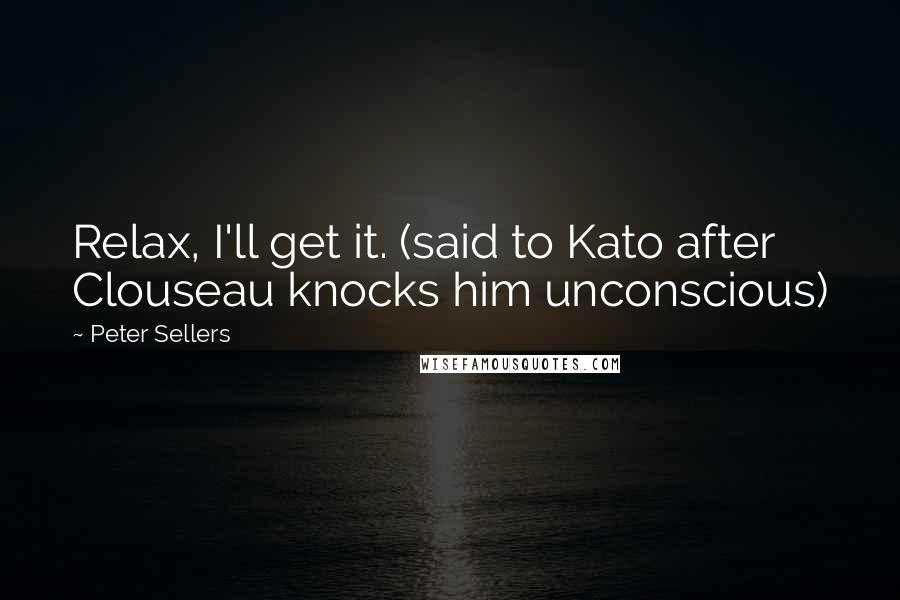 Relax, I'll get it. (said to Kato after Clouseau knocks him unconscious)

~ Peter Sellers

WISEFAMOUSQUOTES.COM